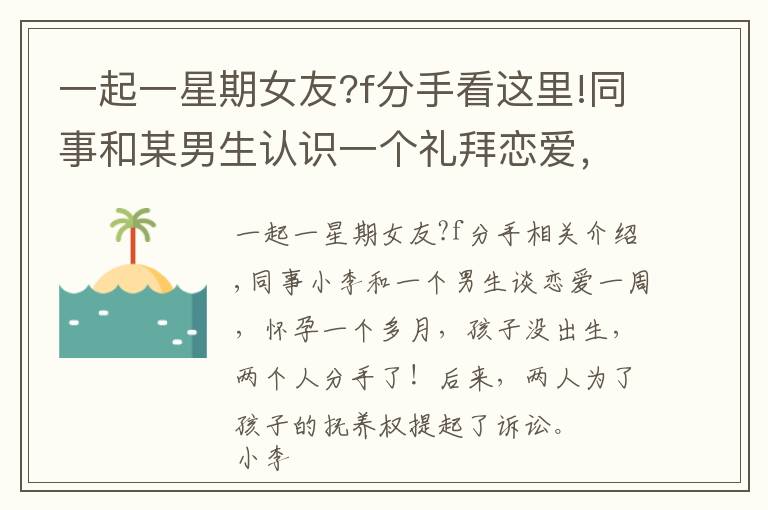 一起一星期女友?f分手看这里!同事和某男生认识一个礼拜恋爱，

一起一星期女友?f分手相关介绍，同事小李和一个男生谈恋爱一周，怀孕一个多月，孩子没出生，两个人分手了！后来，两人为了孩子的抚养权提起了诉讼。
小李